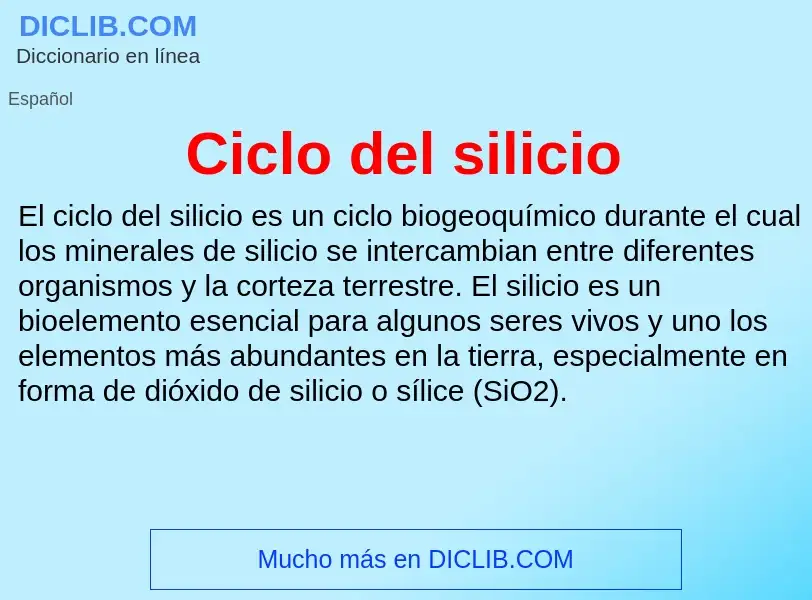 DICLIB.COM
Diccionario en línea

Español

Ciclo del silicio

El ciclo del silicio es un ciclo biogeoquímico durante el cual los minerales de silicio se intercambian entre diferentes organismos y la corteza terrestre. El silicio es un bioelemento esencial para algunos seres vivos y uno los elementos más abundantes en la tierra, especialmente en forma de dióxido de silicio o sílice (SiO2).

Mucho más en DICLIB.COM